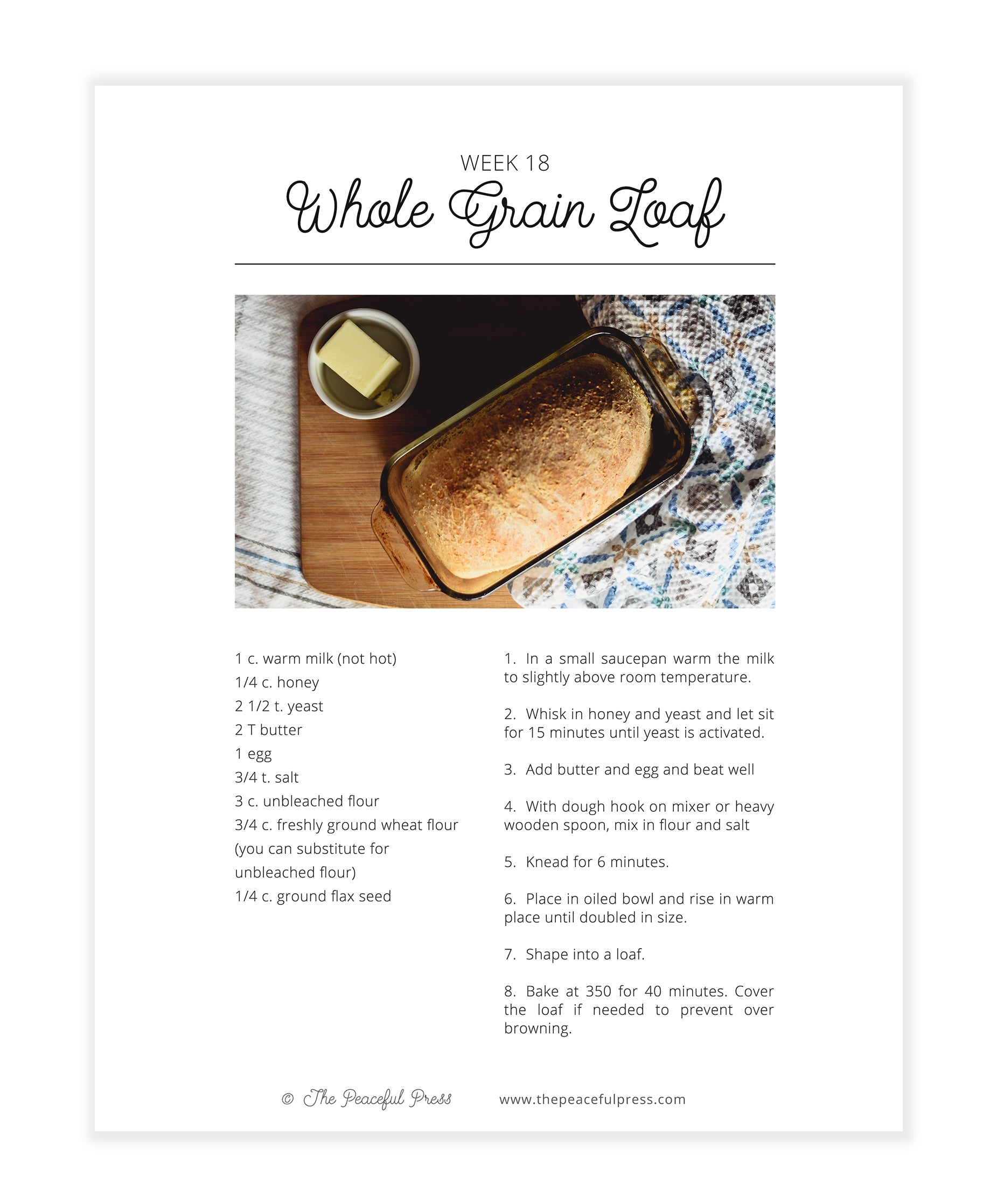 WEEK 18

Whole Grain Loaf

1 c. warm milk (not hot)
1/4 c. honey
2 1/2 t. yeast
2 T butter
1 egg
3/4 t. salt
3 c. unbleached flour
3/4 c. freshly ground wheat flour (you can substitute for unbleached flour)
1/4 c. ground flax seed

1. In a small saucepan warm the milk to slightly above room temperature.

2. Whisk in honey and yeast and let sit for 15 minutes until yeast is activated.

3. Add butter and egg and beat well

4. With dough hook on mixer or heavy wooden spoon, mix in flour and salt

5. Knead for 6 minutes.

6. Place in oiled bowl and rise in warm place until doubled in size.

7. Shape into a loaf.

8. Bake at 350 for 40 minutes. Cover the loaf if needed to prevent over browning.

© The Peaceful Press www.thepeacefulpress.com